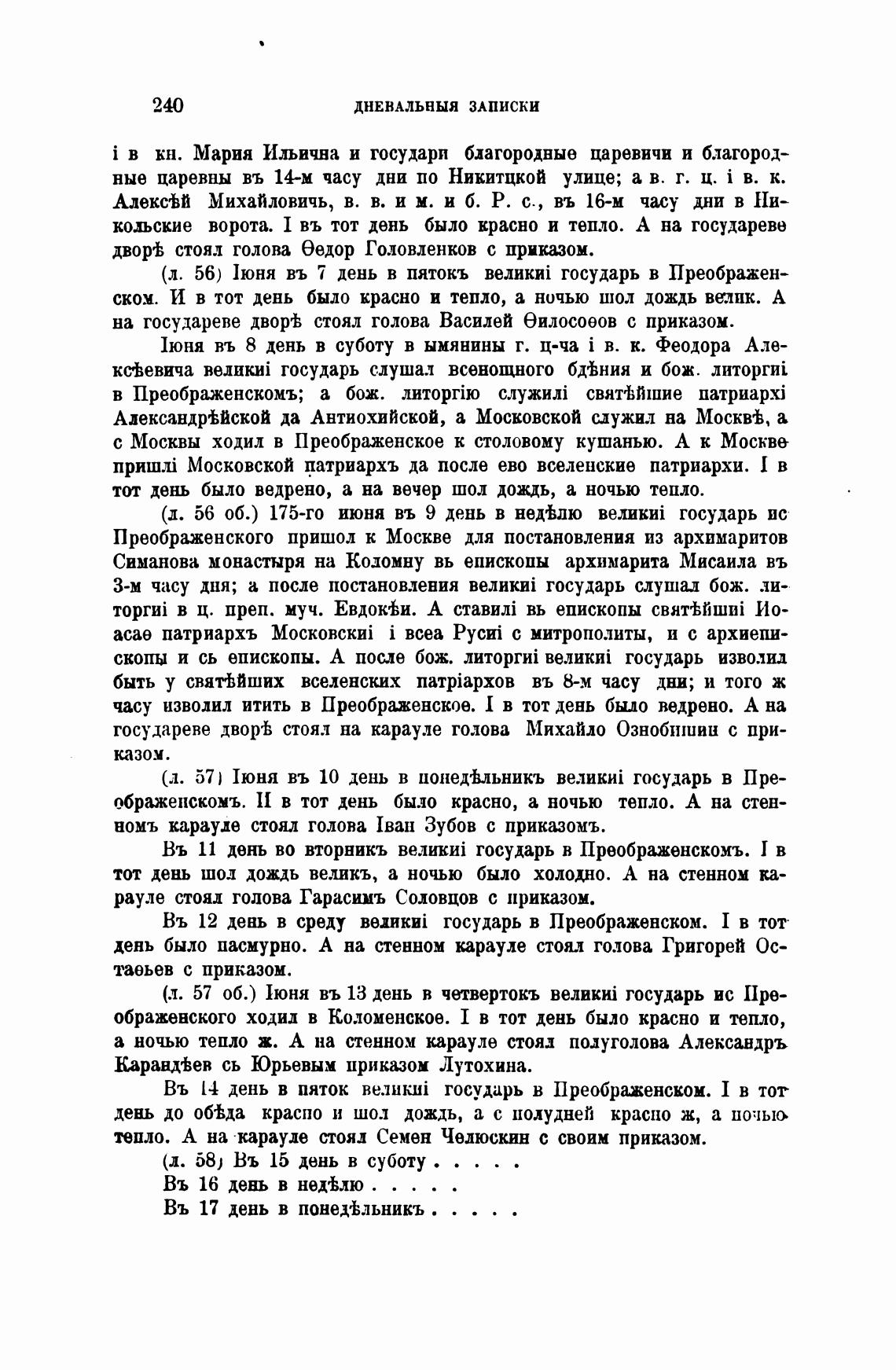 240 ДНЕВАЛЬНЫЯ ЗАПИСКИ

і в кн. Мария Ильична и государи благородные царевичи и благородные царевны въ 14-м часу дни по Никитцкой улице; а в. г. ц. і в. к. Алексѣй Михайловичь, в. в. и м. и б. Р. с., въ 16-м часу дни в Никольские ворота. І въ тот день было красно и тепло. А на государеве дворѣ стоял голова Ѳедор Головленков с приказом.

(л. 56) Іюня въ 7 день в пятокъ великиі государь в Преображенском. И в тот день было красно и тепло, а ночью шол дождь велик. А на государеве дворѣ стоял голова Василей Ѳилосоѳов с приказом.

Іюня въ 8 день в суботу в ымянины г. ц-ча і в. к. Феодора Алексѣевича великиі государь слушал всенощного бдѣния и бож. литоргиі в Преображенскомъ; а бож. литоргію служилі святѣйшие патриархі Александрѣйской да Антиохийской, а Московской служил на Москвѣ, а с Москвы ходил в Преображенское к столовому кушанью. А к Москве пришлі Московской патриархъ да после ево вселенские патриархи. І в тот день было ведрено, а на вечер шол дождь, а ночью тепло.

(л. 56 об.) 175-го июня въ 9 день в недѣлю великиі государь ис Преображенского пришол к Москве для постановления из архимаритов Симанова монастыря на Коломну вь епископы архимарита Мисаила въ 3-м часу дня; а после постановления великиі государь слушал бож. литоргиі в ц. преп. муч. Евдокѣи. А ставилі вь епископы святѣйшиі Иоасаѳ патриархъ Московскиі і всеа Русиі с митрополиты, и с архиепископы и сь епископы. А после бож. литоргиі великиі государь изволил быть у святѣйших вселенских патріархов въ 8-м часу дни; и того ж часу изволил итить в Преображенское. І в тот день было ведрено. А на государеве дворѣ стоял на карауле голова Михайло Ознобишин с приказом.

(л. 57) Іюня въ 10 день в понедѣльникъ великиі государь в Преображенскомъ. И в тот день было красно, а ночью тепло. А на стенномъ карауле стоял голова Іван Зубов с приказомъ.

Въ 11 день во вторникъ великиі государь в Преображенскомъ. І в тот день шол дождь великъ, а ночью было холодно. А на стенном карауле стоял голова Гарасимъ Соловцов с приказом.

Въ 12 день в среду великиі государь в Преображенском. І в тот день было пасмурно. А на стенном карауле стоял голова Григорей Остаѳьев с приказом.

(л. 57 об.) Іюня въ 13 день в четвертокъ великиі государь ис Преображенского ходил в Коломенское. І в тот день было красно и тепло, а ночью тепло ж. А на стенном карауле стоял полуголова Александръ Карандѣев сь Юрьевым приказом Лутохина.

Въ 14 день в пяток великиі государь в Преображенском. І в тот день до обѣда красно и шол дождь, а с полудней красно ж, а ночью тепло. А на карауле стоял Семен Челюскин с своим приказом.

(л. 58) Въ 15 день в суботу . . . . .

Въ 16 день в недѣлю . . . . .

Въ 17 день в понедѣльникъ . . . . .